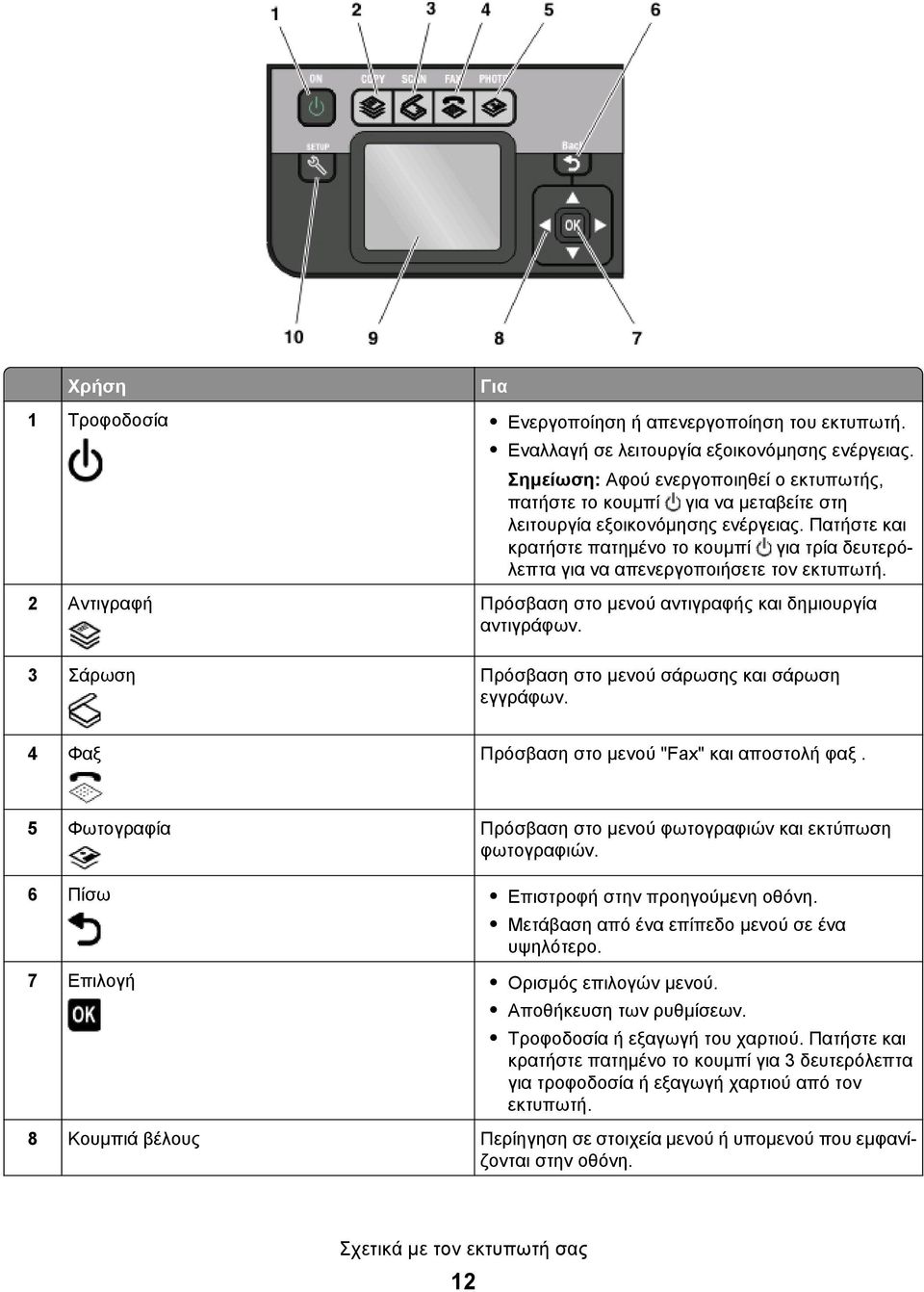 1 2 3 4 5 6

ON COPY SCAN FAX PHOTO

SETUP Back

OK

10 9 8 7

| | Χρήση | Για |
|---|---|---|
| 1 | Τροφοδοσία | • Ενεργοποίηση ή απενεργοποίηση του εκτυπωτή. • Εναλλαγή σε λειτουργία εξοικονόμησης ενέργειας. **Σημείωση:** Αφού ενεργοποιηθεί ο εκτυπωτής, πατήστε το κουμπί για να μεταβείτε στη λειτουργία εξοικονόμησης ενέργειας. Πατήστε και κρατήστε πατημένο το κουμπί για τρία δευτερόλεπτα για να απενεργοποιήσετε τον εκτυπωτή. |
| 2 | Αντιγραφή | Πρόσβαση στο μενού αντιγραφής και δημιουργία αντιγράφων. |
| 3 | Σάρωση | Πρόσβαση στο μενού σάρωσης και σάρωση εγγράφων. |
| 4 | Φαξ | Πρόσβαση στο μενού "Fax" και αποστολή φαξ . |
| 5 | Φωτογραφία | Πρόσβαση στο μενού φωτογραφιών και εκτύπωση φωτογραφιών. |
| 6 | Πίσω | • Επιστροφή στην προηγούμενη οθόνη. • Μετάβαση από ένα επίπεδο μενού σε ένα υψηλότερο. |
| 7 | Επιλογή OK | • Ορισμός επιλογών μενού. • Αποθήκευση των ρυθμίσεων. • Τροφοδοσία ή εξαγωγή του χαρτιού. Πατήστε και κρατήστε πατημένο το κουμπί για 3 δευτερόλεπτα για τροφοδοσία ή εξαγωγή χαρτιού από τον εκτυπωτή. |
| 8 | Κουμπιά βέλους | Περίηγηση σε στοιχεία μενού ή υπομενού που εμφανίζονται στην οθόνη. |

Σχετικά με τον εκτυπωτή σας

12